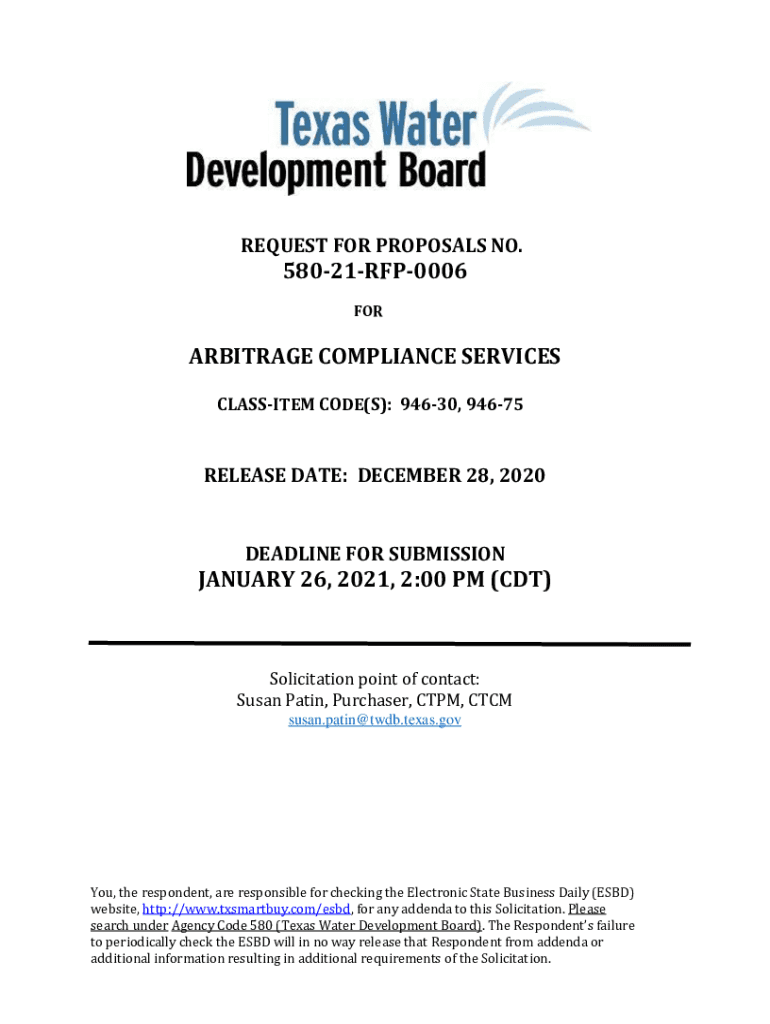 Texas Water Development Board

REQUEST FOR PROPOSALS NO.
580-21-RFP-0006
FOR

ARBITRAGE COMPLIANCE SERVICES

CLASS-ITEM CODE(S): 946-30, 946-75

RELEASE DATE: DECEMBER 28, 2020

DEADLINE FOR SUBMISSION
JANUARY 26, 2021, 2:00 PM (CDT)

Solicitation point of contact:
Susan Patin, Purchaser, CTPM, CTCM
susan.patin@twdb.texas.gov

You, the respondent, are responsible for checking the Electronic State Business Daily (ESBD) website, http://www.txsmartbuy.com/esbd, for any addenda to this Solicitation. Please search under Agency Code 580 (Texas Water Development Board). The Respondent's failure to periodically check the ESBD will in no way release that Respondent from addenda or additional information resulting in additional requirements of the Solicitation.